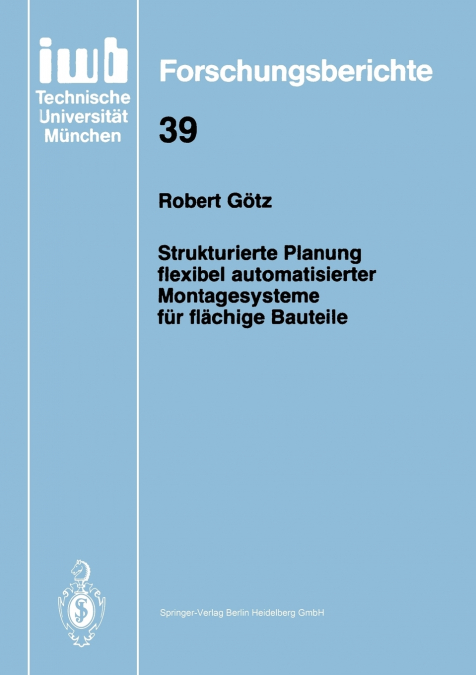 iwb
Technische
Universität
München

Forschungsberichte

39

Robert Götz

Strukturierte Planung flexibel automatisierter Montagesysteme für flächige Bauteile

Springer-Verlag Berlin Heidelberg GmbH